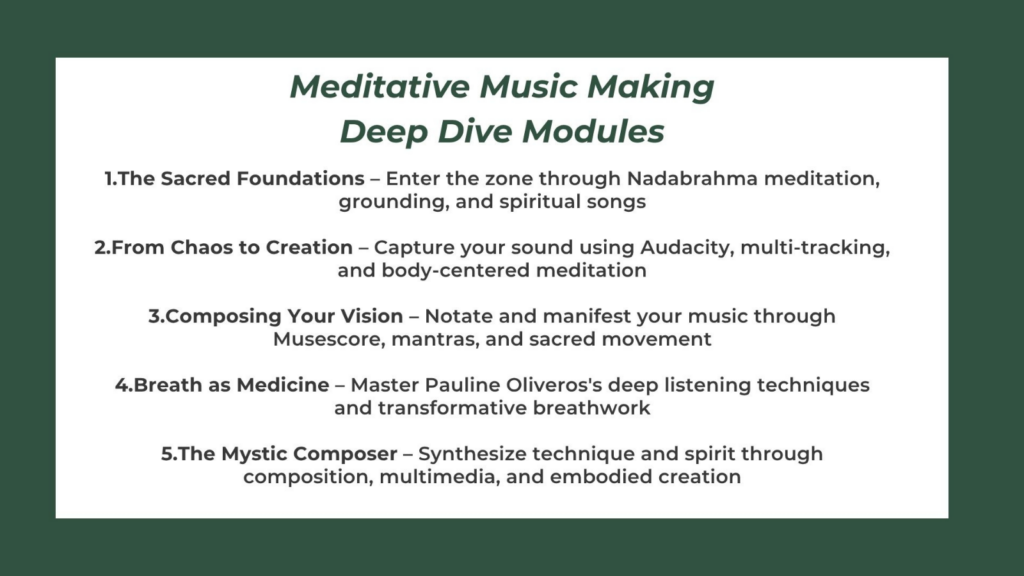 Meditative Music Making
Deep Dive Modules

1.The Sacred Foundations – Enter the zone through Nadabrahma meditation, grounding, and spiritual songs

2.From Chaos to Creation – Capture your sound using Audacity, multi-tracking, and body-centered meditation

3.Composing Your Vision – Notate and manifest your music through Musescore, mantras, and sacred movement

4.Breath as Medicine – Master Pauline Oliveros's deep listening techniques and transformative breathwork

5.The Mystic Composer – Synthesize technique and spirit through composition, multimedia, and embodied creation